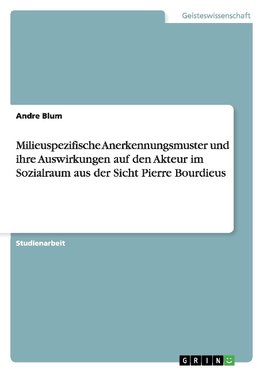 Geisteswissenschaft

Andre Blum

Milieuspezifische Anerkennungsmuster und ihre Auswirkungen auf den Akteur im Sozialraum aus der Sicht Pierre Bourdieus

Studienarbeit

GRIN